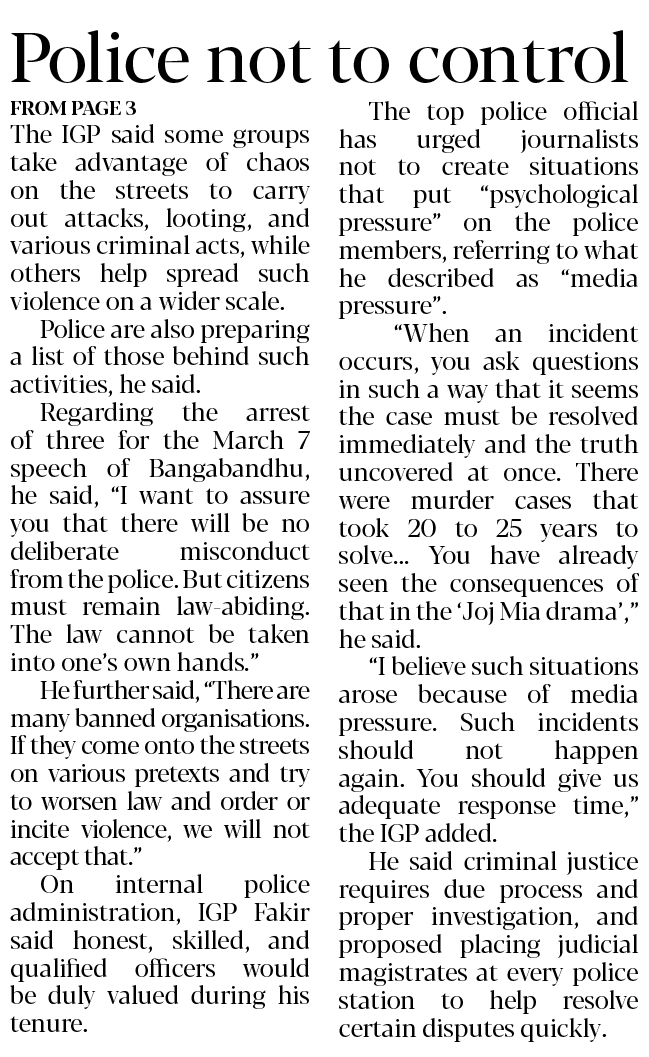 Police not to control

FROM PAGE 3

The IGP said some groups take advantage of chaos on the streets to carry out attacks, looting, and various criminal acts, while others help spread such violence on a wider scale.

Police are also preparing a list of those behind such activities, he said.

Regarding the arrest of three for the March 7 speech of Bangabandhu, he said, "I want to assure you that there will be no deliberate misconduct from the police. But citizens must remain law-abiding. The law cannot be taken into one's own hands."

He further said, "There are many banned organisations. If they come onto the streets on various pretexts and try to worsen law and order or incite violence, we will not accept that."

On internal police administration, IGP Fakir said honest, skilled, and qualified officers would be duly valued during his tenure.

The top police official has urged journalists not to create situations that put "psychological pressure" on the police members, referring to what he described as "media pressure".

"When an incident occurs, you ask questions in such a way that it seems the case must be resolved immediately and the truth uncovered at once. There were murder cases that took 20 to 25 years to solve... You have already seen the consequences of that in the 'Joj Mia drama'," he said.

"I believe such situations arose because of media pressure. Such incidents should not happen again. You should give us adequate response time," the IGP added.

He said criminal justice requires due process and proper investigation, and proposed placing judicial magistrates at every police station to help resolve certain disputes quickly.